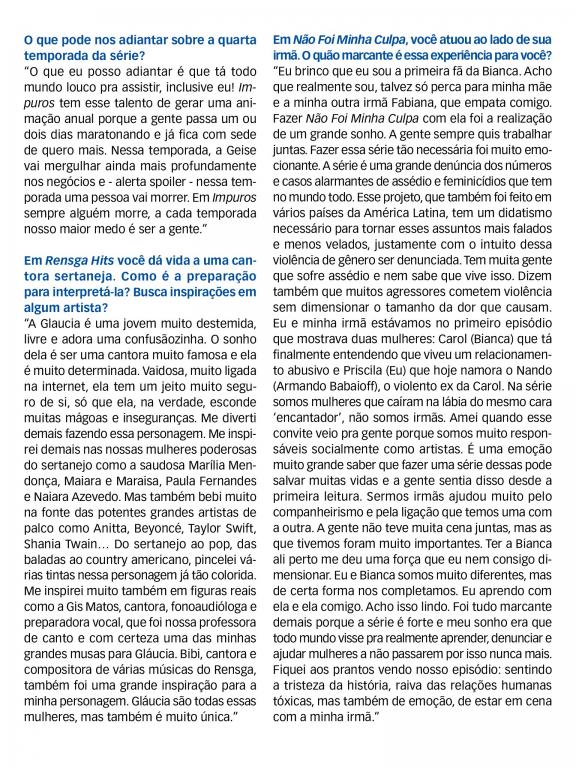 O que pode nos adiantar sobre a quarta temporada da série?
"O que eu posso adiantar é que tá todo mundo louco pra assistir, inclusive eu! Impuros tem esse talento de gerar uma animação anual porque a gente passa um ou dois dias maratonando e já fica com sede de quero mais. Nessa temporada, a Geise vai mergulhar ainda mais profundamente nos negócios e - alerta spoiler - nessa temporada uma pessoa vai morrer. Em Impuros sempre alguém morre, a cada temporada nosso maior medo é ser a gente."

Em Rensga Hits você dá vida a uma cantora sertaneja. Como é a preparação para interpretá-la? Busca inspirações em algum artista?
"A Glaucia é uma jovem muito destemida, livre e adora uma confusãozinha. O sonho dela é ser uma cantora muito famosa e ela é muito determinada. Vaidosa, muito ligada na internet, ela tem um jeito muito seguro de si, só que ela, na verdade, esconde muitas mágoas e inseguranças. Me diverti demais fazendo essa personagem. Me inspirei demais nas nossas mulheres poderosas do sertanejo como a saudosa Marília Mendonça, Maiara e Maraisa, Paula Fernandes e Naiara Azevedo. Mas também bebi muito na fonte das potentes grandes artistas de palco como Anitta, Beyoncé, Taylor Swift, Shania Twain... Do sertanejo ao pop, das baladas ao country americano, pincelei várias tintas nessa personagem já tão colorida. Me inspirei muito também em figuras reais como a Gis Matos, cantora, fonoaudióloga e preparadora vocal, que foi nossa professora de canto e com certeza uma das minhas grandes musas para Gláucia. Bibi, cantora e compositora de várias músicas do Rensga, também foi uma grande inspiração para a minha personagem. Gláucia são todas essas mulheres, mas também é muito única."

Em Não Foi Minha Culpa, você atuou ao lado de sua irmã. O quão marcante é essa experiência para você?
"Eu brinco que eu sou a primeira fã da Bianca. Acho que realmente sou, talvez só perca para minha mãe e a minha outra irmã Fabiana, que empata comigo. Fazer Não Foi Minha Culpa com ela foi a realização de um grande sonho. A gente sempre quis trabalhar juntas. Fazer essa série tão necessária foi muito emocionante. A série é uma grande denúncia dos números e casos alarmantes de assédio e feminicídios que tem no mundo todo. Esse projeto, que também foi feito em vários países da América Latina, tem um didatismo necessário para tornar esses assuntos mais falados e menos velados, justamente com o intuito dessa violência de gênero ser denunciada. Tem muita gente que sofre assédio e nem sabe que vive isso. Dizem também que muitos agressores cometem violência sem dimensionar o tamanho da dor que causam. Eu e minha irmã estávamos no primeiro episódio que mostrava duas mulheres: Carol (Bianca) que tá finalmente entendendo que viveu um relacionamento abusivo e Priscila (Eu) que hoje namora o Nando (Armando Babaioff), o violento ex da Carol. Na série somos mulheres que caíram na lábia do mesmo cara 'encantador', não somos irmãs. Amei quando esse convite veio pra gente porque somos muito responsáveis socialmente como artistas. É uma emoção muito grande saber que fazer uma série dessas pode salvar muitas vidas e a gente sentia disso desde a primeira leitura. Sermos irmãs ajudou muito pelo companheirismo e pela ligação que temos uma com a outra. A gente não teve muita cena juntas, mas as que tivemos foram muito importantes. Ter a Bianca ali perto me deu uma força que eu nem consigo dimensionar. Eu e Bianca somos muito diferentes, mas de certa forma nos completamos. Eu aprendo com ela e ela comigo. Acho isso lindo. Foi tudo marcante demais porque a série é forte e meu sonho era que todo mundo visse pra realmente aprender, denunciar e ajudar mulheres a não passarem por isso nunca mais. Fiquei aos prantos vendo nosso episódio: sentindo a tristeza da história, raiva das relações humanas tóxicas, mas também de emoção, de estar em cena com a minha irmã."